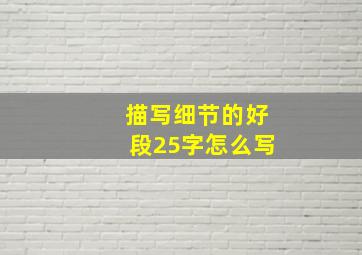 描写细节的好段25字怎么写